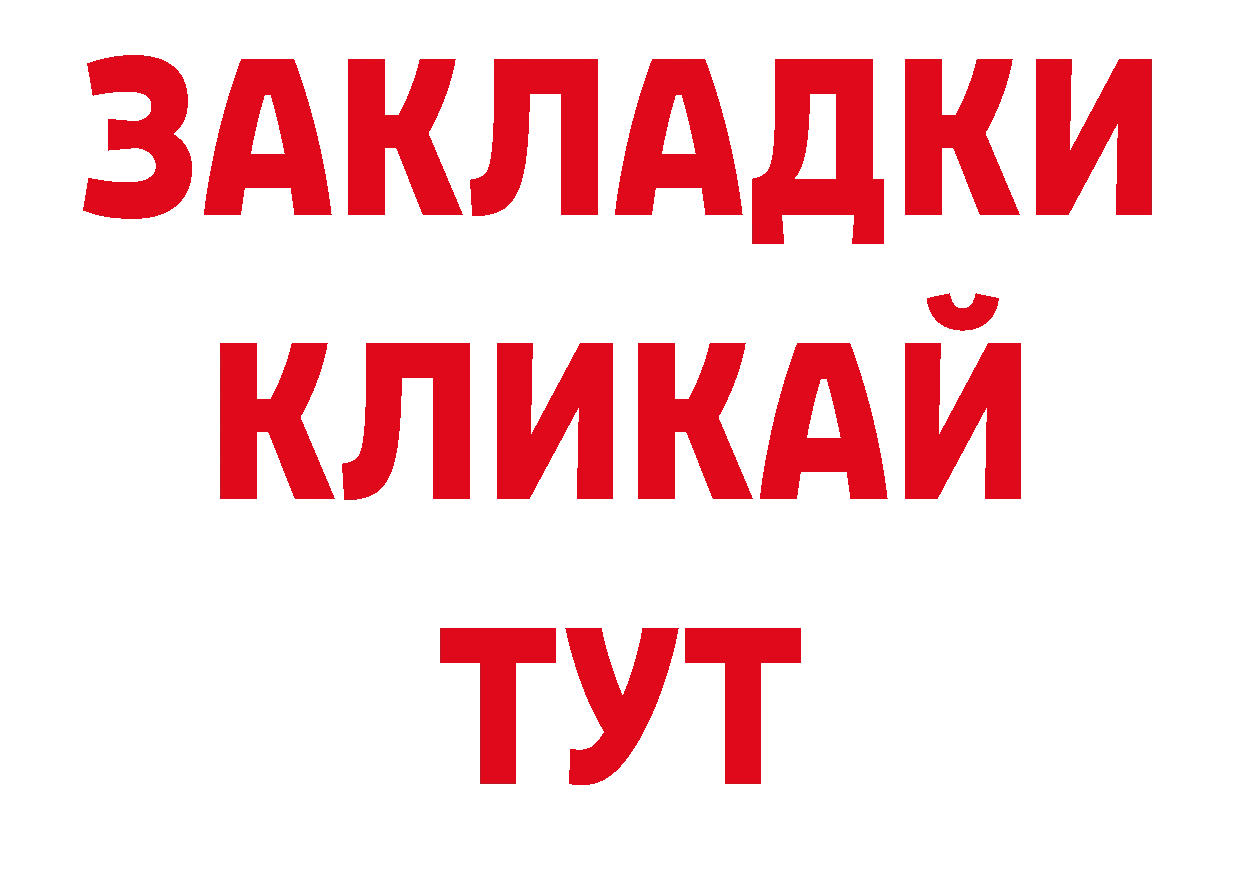 ЗАКЛАДКИ
КЛИКАЙ
ТУТ